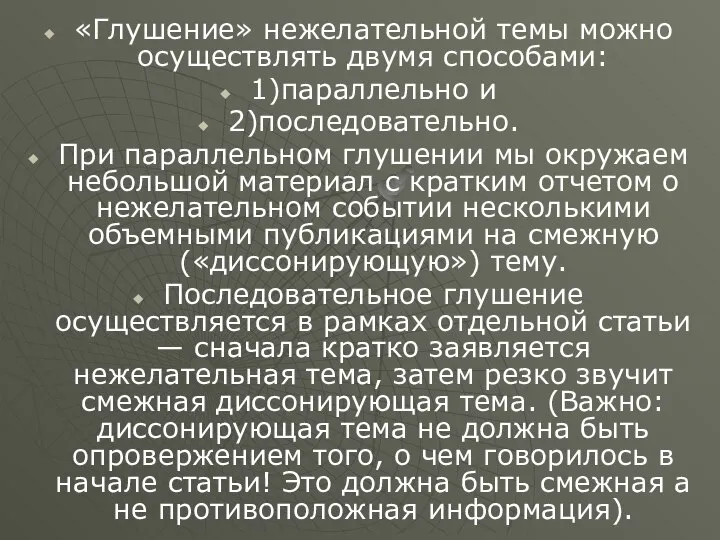 «Глушение» нежелательной темы можно осуществлять двумя способами:

1)параллельно и

2)последовательно.

При параллельном глушении мы окружаем небольшой материал с кратким отчетом о нежелательном событии несколькими объемными публикациями на смежную («диссонирующую») тему.

Последовательное глушение осуществляется в рамках отдельной статьи — сначала кратко заявляется нежелательная тема, затем резко звучит смежная диссонирующая тема. (Важно: диссонирующая тема не должна быть опровержением того, о чем говорилось в начале статьи! Это должна быть смежная а не противоположная информация).